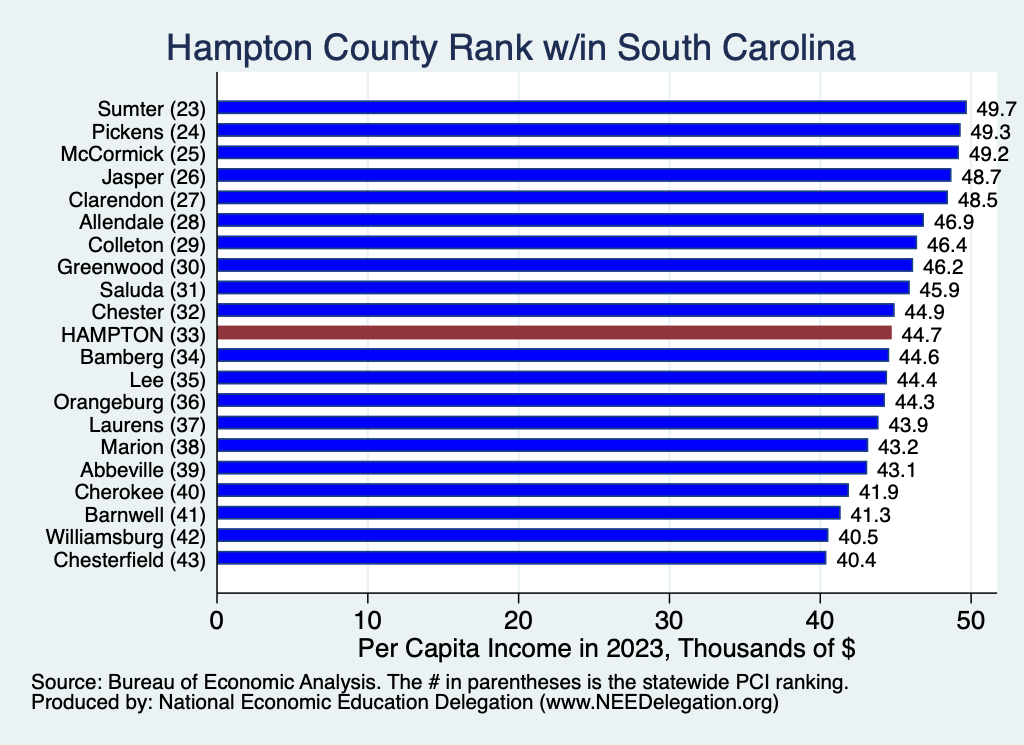 Hampton County Rank w/in South Carolina

Sumter (23) 49.7
Pickens (24) 49.3
McCormick (25) 49.2
Jasper (26) 48.7
Clarendon (27) 48.5
Allendale (28) 46.9
Colleton (29) 46.4
Greenwood (30) 46.2
Saluda (31) 45.9
Chester (32) 44.9
HAMPTON (33) 44.7
Bamberg (34) 44.6
Lee (35) 44.4
Orangeburg (36) 44.3
Laurens (37) 43.9
Marion (38) 43.2
Abbeville (39) 43.1
Cherokee (40) 41.9
Barnwell (41) 41.3
Williamsburg (42) 40.5
Chesterfield (43) 40.4

0 10 20 30 40 50

Per Capita Income in 2023, Thousands of $

Source: Bureau of Economic Analysis. The # in parentheses is the statewide PCI ranking.
Produced by: National Economic Education Delegation (www.NEEDelegation.org)